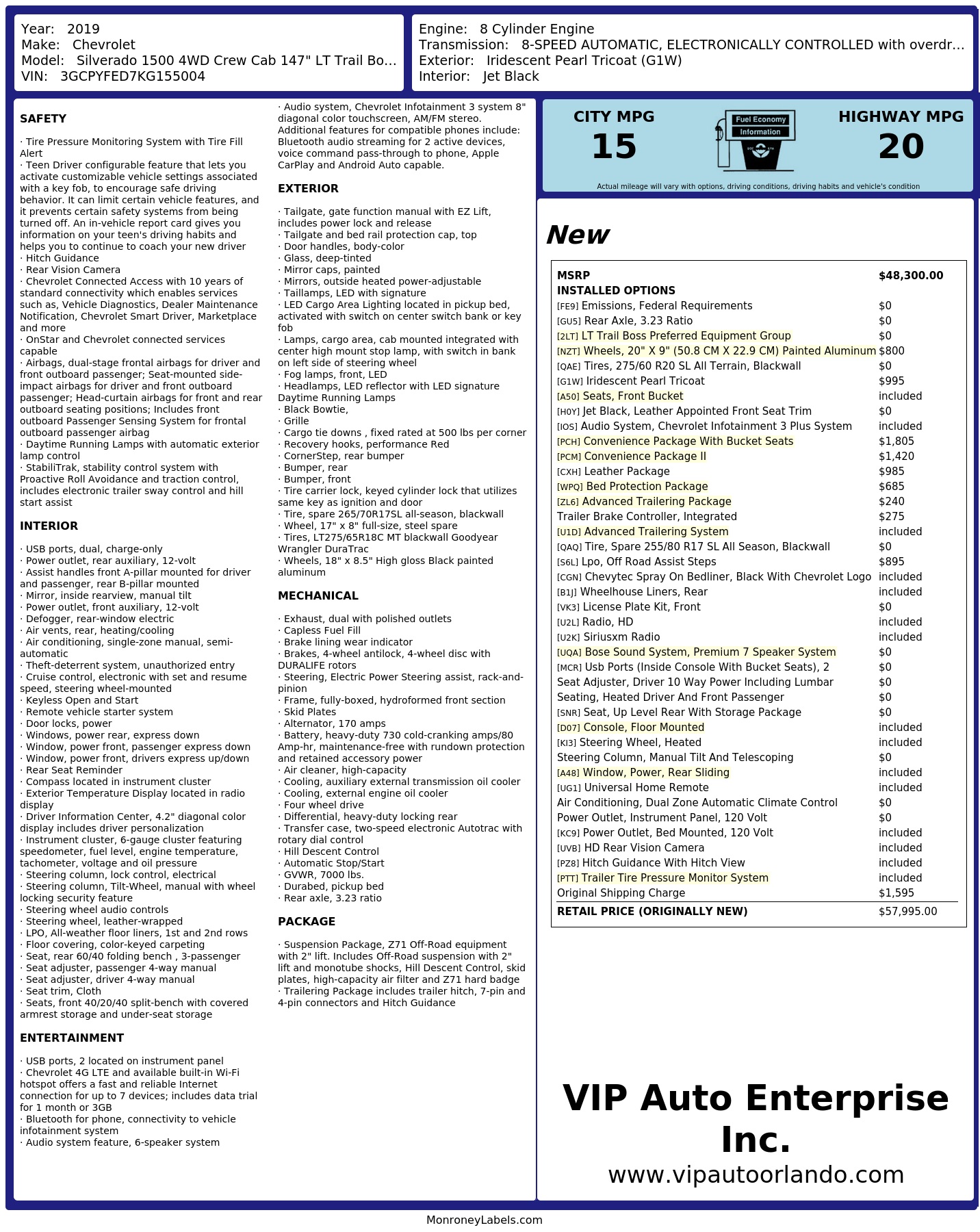 Year: 2019
Make: Chevrolet
Model: Silverado 1500 4WD Crew Cab 147" LT Trail Bo…
VIN: 3GCPYFED7KG155004

Engine: 8 Cylinder Engine
Transmission: 8-SPEED AUTOMATIC, ELECTRONICALLY CONTROLLED with overdr…
Exterior: Iridescent Pearl Tricoat (G1W)
Interior: Jet Black

SAFETY

· Tire Pressure Monitoring System with Tire Fill Alert
· Teen Driver configurable feature that lets you activate customizable vehicle settings associated with a key fob, to encourage safe driving behavior. It can limit certain vehicle features, and it prevents certain safety systems from being turned off. An in-vehicle report card gives you information on your teen's driving habits and helps you to continue to coach your new driver
· Hitch Guidance
· Rear Vision Camera
· Chevrolet Connected Access with 10 years of standard connectivity which enables services such as, Vehicle Diagnostics, Dealer Maintenance Notification, Chevrolet Smart Driver, Marketplace and more
· OnStar and Chevrolet connected services capable
· Airbags, dual-stage frontal airbags for driver and front outboard passenger; Seat-mounted side-impact airbags for driver and front outboard passenger; Head-curtain airbags for front and rear outboard seating positions; Includes front outboard Passenger Sensing System for frontal outboard passenger airbag
· Daytime Running Lamps with automatic exterior lamp control
· StabiliTrak, stability control system with Proactive Roll Avoidance and traction control, includes electronic trailer sway control and hill start assist

INTERIOR

· USB ports, dual, charge-only
· Power outlet, rear auxiliary, 12-volt
· Assist handles front A-pillar mounted for driver and passenger, rear B-pillar mounted
· Mirror, inside rearview, manual tilt
· Power outlet, front auxiliary, 12-volt
· Defogger, rear-window electric
· Air vents, rear, heating/cooling
· Air conditioning, single-zone manual, semi-automatic
· Theft-deterrent system, unauthorized entry
· Cruise control, electronic with set and resume speed, steering wheel-mounted
· Keyless Open and Start
· Remote vehicle starter system
· Door locks, power
· Windows, power rear, express down
· Window, power front, passenger express down
· Window, power front, drivers express up/down
· Rear Seat Reminder
· Compass located in instrument cluster
· Exterior Temperature Display located in radio display
· Driver Information Center, 4.2" diagonal color display includes driver personalization
· Instrument cluster, 6-gauge cluster featuring speedometer, fuel level, engine temperature, tachometer, voltage and oil pressure
· Steering column, lock control, electrical
· Steering column, Tilt-Wheel, manual with wheel locking security feature
· Steering wheel audio controls
· Steering wheel, leather-wrapped
· LPO, All-weather floor liners, 1st and 2nd rows
· Floor covering, color-keyed carpeting
· Seat, rear 60/40 folding bench , 3-passenger
· Seat adjuster, passenger 4-way manual
· Seat adjuster, driver 4-way manual
· Seat trim, Cloth
· Seats, front 40/20/40 split-bench with covered armrest storage and under-seat storage

ENTERTAINMENT

· USB ports, 2 located on instrument panel
· Chevrolet 4G LTE and available built-in Wi-Fi hotspot offers a fast and reliable Internet connection for up to 7 devices; includes data trial for 1 month or 3GB
· Bluetooth for phone, connectivity to vehicle infotainment system
· Audio system feature, 6-speaker system
· Audio system, Chevrolet Infotainment 3 system 8" diagonal color touchscreen, AM/FM stereo. Additional features for compatible phones include: Bluetooth audio streaming for 2 active devices, voice command pass-through to phone, Apple CarPlay and Android Auto capable.

EXTERIOR

· Tailgate, gate function manual with EZ Lift, includes power lock and release
· Tailgate and bed rail protection cap, top
· Door handles, body-color
· Glass, deep-tinted
· Mirror caps, painted
· Mirrors, outside heated power-adjustable
· Taillamps, LED with signature
· LED Cargo Area Lighting located in pickup bed, activated with switch on center switch bank or key fob
· Lamps, cargo area, cab mounted integrated with center high mount stop lamp, with switch in bank on left side of steering wheel
· Fog lamps, front, LED
· Headlamps, LED reflector with LED signature Daytime Running Lamps
· Black Bowtie,
· Grille
· Cargo tie downs , fixed rated at 500 lbs per corner
· Recovery hooks, performance Red
· CornerStep, rear bumper
· Bumper, rear
· Bumper, front
· Tire carrier lock, keyed cylinder lock that utilizes same key as ignition and door
· Tire, spare 265/70R17SL all-season, blackwall
· Wheel, 17" x 8" full-size, steel spare
· Tires, LT275/65R18C MT blackwall Goodyear Wrangler DuraTrac
· Wheels, 18" x 8.5" High gloss Black painted aluminum

MECHANICAL

· Exhaust, dual with polished outlets
· Capless Fuel Fill
· Brake lining wear indicator
· Brakes, 4-wheel antilock, 4-wheel disc with DURALIFE rotors
· Steering, Electric Power Steering assist, rack-and-pinion
· Frame, fully-boxed, hydroformed front section
· Skid Plates
· Alternator, 170 amps
· Battery, heavy-duty 730 cold-cranking amps/80 Amp-hr, maintenance-free with rundown protection and retained accessory power
· Air cleaner, high-capacity
· Cooling, auxiliary external transmission oil cooler
· Cooling, external engine oil cooler
· Four wheel drive
· Differential, heavy-duty locking rear
· Transfer case, two-speed electronic Autotrac with rotary dial control
· Hill Descent Control
· Automatic Stop/Start
· GVWR, 7000 lbs.
· Durabed, pickup bed
· Rear axle, 3.23 ratio

PACKAGE

· Suspension Package, Z71 Off-Road equipment with 2" lift. Includes Off-Road suspension with 2" lift and monotube shocks, Hill Descent Control, skid plates, high-capacity air filter and Z71 hard badge
· Trailering Package includes trailer hitch, 7-pin and 4-pin connectors and Hitch Guidance

CITY MPG
15
Fuel Economy Information
HIGHWAY MPG
20
Actual mileage will vary with options, driving conditions, driving habits and vehicle's condition

New

| MSRP | $48,300.00 |
|---|---|
| INSTALLED OPTIONS | |
| [FE9] Emissions, Federal Requirements | $0 |
| [GU5] Rear Axle, 3.23 Ratio | $0 |
| [2LT] LT Trail Boss Preferred Equipment Group | $0 |
| [NZT] Wheels, 20" X 9" (50.8 CM X 22.9 CM) Painted Aluminum | $800 |
| [QAE] Tires, 275/60 R20 SL All Terrain, Blackwall | $0 |
| [G1W] Iridescent Pearl Tricoat | $995 |
| [A50] Seats, Front Bucket | included |
| [H0Y] Jet Black, Leather Appointed Front Seat Trim | $0 |
| [IOS] Audio System, Chevrolet Infotainment 3 Plus System | included |
| [PCH] Convenience Package With Bucket Seats | $1,805 |
| [PCM] Convenience Package II | $1,420 |
| [CXH] Leather Package | $985 |
| [WPQ] Bed Protection Package | $685 |
| [ZL6] Advanced Trailering Package | $240 |
| Trailer Brake Controller, Integrated | $275 |
| [U1D] Advanced Trailering System | included |
| [QAQ] Tire, Spare 255/80 R17 SL All Season, Blackwall | $0 |
| [S6L] Lpo, Off Road Assist Steps | $895 |
| [CGN] Chevytec Spray On Bedliner, Black With Chevrolet Logo | included |
| [B1J] Wheelhouse Liners, Rear | included |
| [VK3] License Plate Kit, Front | $0 |
| [U2L] Radio, HD | included |
| [U2K] Siriusxm Radio | included |
| [UQA] Bose Sound System, Premium 7 Speaker System | $0 |
| [MCR] Usb Ports (Inside Console With Bucket Seats), 2 | $0 |
| Seat Adjuster, Driver 10 Way Power Including Lumbar | $0 |
| Seating, Heated Driver And Front Passenger | $0 |
| [SNR] Seat, Up Level Rear With Storage Package | $0 |
| [D07] Console, Floor Mounted | included |
| [KI3] Steering Wheel, Heated | included |
| Steering Column, Manual Tilt And Telescoping | $0 |
| [A48] Window, Power, Rear Sliding | included |
| [UG1] Universal Home Remote | included |
| Air Conditioning, Dual Zone Automatic Climate Control | $0 |
| Power Outlet, Instrument Panel, 120 Volt | $0 |
| [KC9] Power Outlet, Bed Mounted, 120 Volt | included |
| [UVB] HD Rear Vision Camera | included |
| [PZ8] Hitch Guidance With Hitch View | included |
| [PTT] Trailer Tire Pressure Monitor System | included |
| Original Shipping Charge | $1,595 |
| RETAIL PRICE (ORIGINALLY NEW) | $57,995.00 |

VIP Auto Enterprise Inc.
www.vipautoorlando.com

MonroneyLabels.com